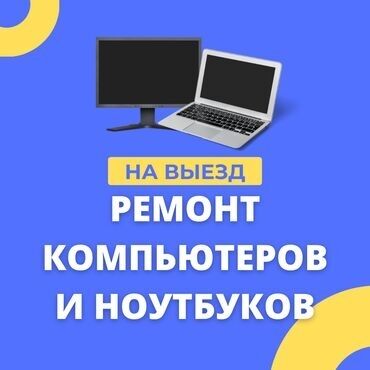 НА ВЫЕЗД

РЕМОНТ КОМПЬЮТЕРОВ И НОУТБУКОВ